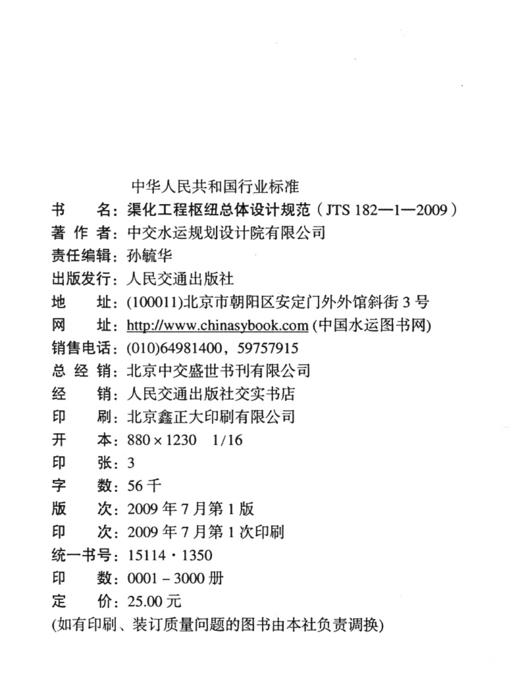 中华人民共和国行业标准

书　　名：渠化工程枢纽总体设计规范（JTS 182—1—2009）
著 作 者：中交水运规划设计院有限公司
责任编辑：孙毓华
出版发行：人民交通出版社
地　　址：(100011)北京市朝阳区安定门外外馆斜街 3 号
网　　址：http://www.chinasybook.com (中国水运图书网)
销售电话：(010)64981400，59757915
总 经 销：北京中交盛世书刊有限公司
经　　销：人民交通出版社交实书店
印　　刷：北京鑫正大印刷有限公司
开　　本：880 × 1230　1/16
印　　张：3
字　　数：56 千
版　　次：2009 年 7 月第 1 版
印　　次：2009 年 7 月第 1 次印刷
统一书号：15114 · 1350
印　　数：0001 – 3000 册
定　　价：25.00 元
(如有印刷、装订质量问题的图书由本社负责调换)